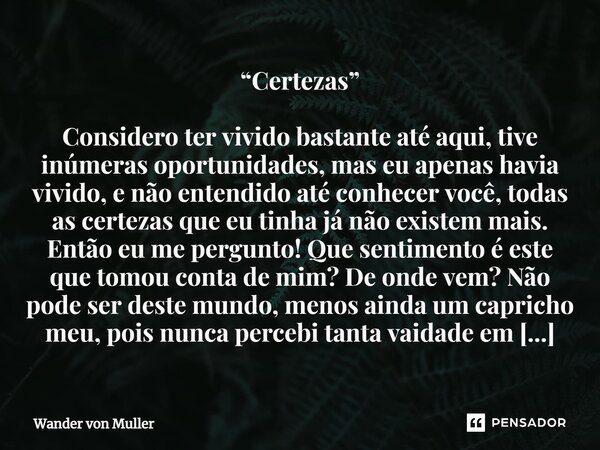 “Certezas”

Considero ter vivido bastante até aqui, tive inúmeras oportunidades, mas eu apenas havia vivido, e não entendido até conhecer você, todas as certezas que eu tinha já não existem mais. Então eu me pergunto! Que sentimento é este que tomou conta de mim? De onde vem? Não pode ser deste mundo, menos ainda um capricho meu, pois nunca percebi tanta vaidade em [...]

Wander von Muller

PENSADOR